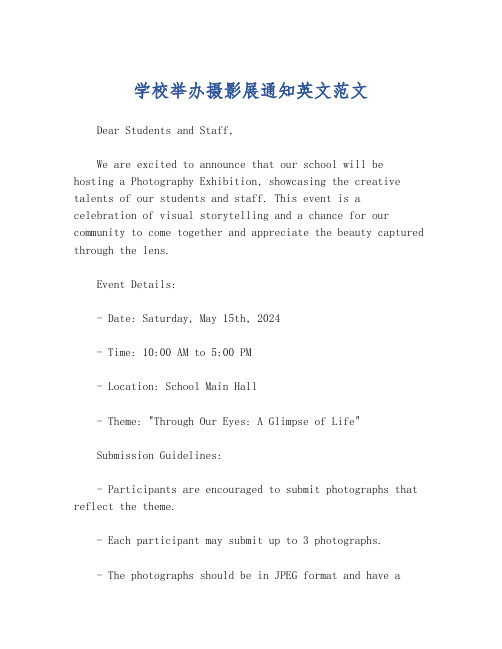 学校举办摄影展通知英文范文

Dear Students and Staff,

We are excited to announce that our school will be hosting a Photography Exhibition, showcasing the creative talents of our students and staff. This event is a celebration of visual storytelling and a chance for our community to come together and appreciate the beauty captured through the lens.

Event Details:

- Date: Saturday, May 15th, 2024

- Time: 10:00 AM to 5:00 PM

- Location: School Main Hall

- Theme: "Through Our Eyes: A Glimpse of Life"

Submission Guidelines:

- Participants are encouraged to submit photographs that reflect the theme.

- Each participant may submit up to 3 photographs.

- The photographs should be in JPEG format and have a